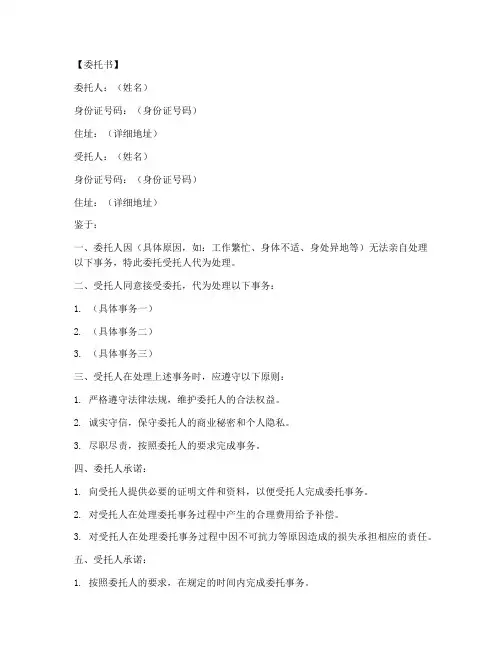 【委托书】

委托人：（姓名）

身份证号码：（身份证号码）

住址：（详细地址）

受托人：（姓名）

身份证号码：（身份证号码）

住址：（详细地址）

鉴于：

一、委托人因（具体原因，如：工作繁忙、身体不适、身处异地等）无法亲自处理以下事务，特此委托受托人代为处理。

二、受托人同意接受委托，代为处理以下事务：

1. （具体事务一）

2. （具体事务二）

3. （具体事务三）

三、受托人在处理上述事务时，应遵守以下原则：

1. 严格遵守法律法规，维护委托人的合法权益。

2. 诚实守信，保守委托人的商业秘密和个人隐私。

3. 尽职尽责，按照委托人的要求完成事务。

四、委托人承诺：

1. 向受托人提供必要的证明文件和资料，以便受托人完成委托事务。

2. 对受托人在处理委托事务过程中产生的合理费用给予补偿。

3. 对受托人在处理委托事务过程中因不可抗力等原因造成的损失承担相应的责任。

五、受托人承诺：

1. 按照委托人的要求，在规定的时间内完成委托事务。